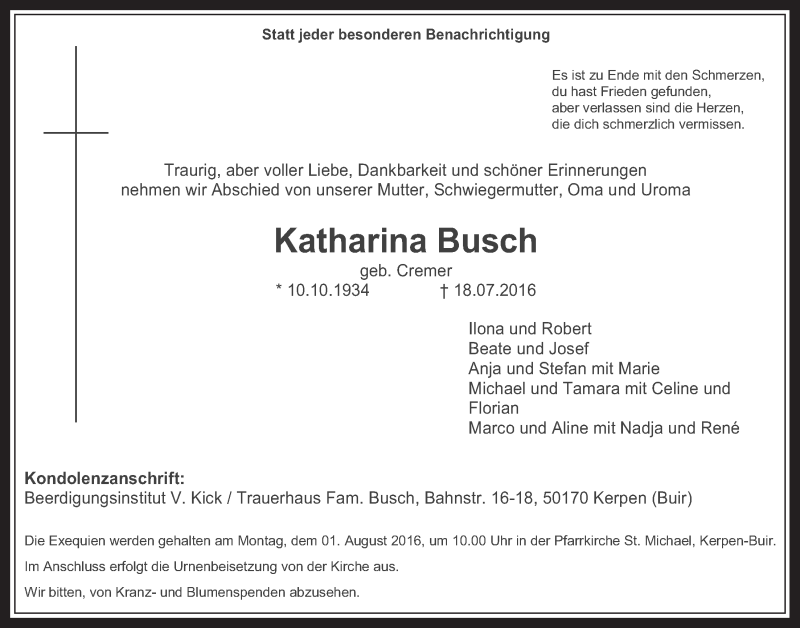 Statt jeder besonderen Benachrichtigung

Es ist zu Ende mit den Schmerzen,
du hast Frieden gefunden,
aber verlassen sind die Herzen,
die dich schmerzlich vermissen.

Traurig, aber voller Liebe, Dankbarkeit und schöner Erinnerungen nehmen wir Abschied von unserer Mutter, Schwiegermutter, Oma und Uroma

Katharina Busch
geb. Cremer
* 10.10.1934 † 18.07.2016

Ilona und Robert
Beate und Josef
Anja und Stefan mit Marie
Michael und Tamara mit Celine und Florian
Marco und Aline mit Nadja und René

Kondolenzanschrift:
Beerdigungsinstitut V. Kick / Trauerhaus Fam. Busch, Bahnstr. 16-18, 50170 Kerpen (Buir)

Die Exequien werden gehalten am Montag, dem 01. August 2016, um 10.00 Uhr in der Pfarrkirche St. Michael, Kerpen-Buir.

Im Anschluss erfolgt die Urnenbeisetzung von der Kirche aus.

Wir bitten, von Kranz- und Blumenspenden abzusehen.